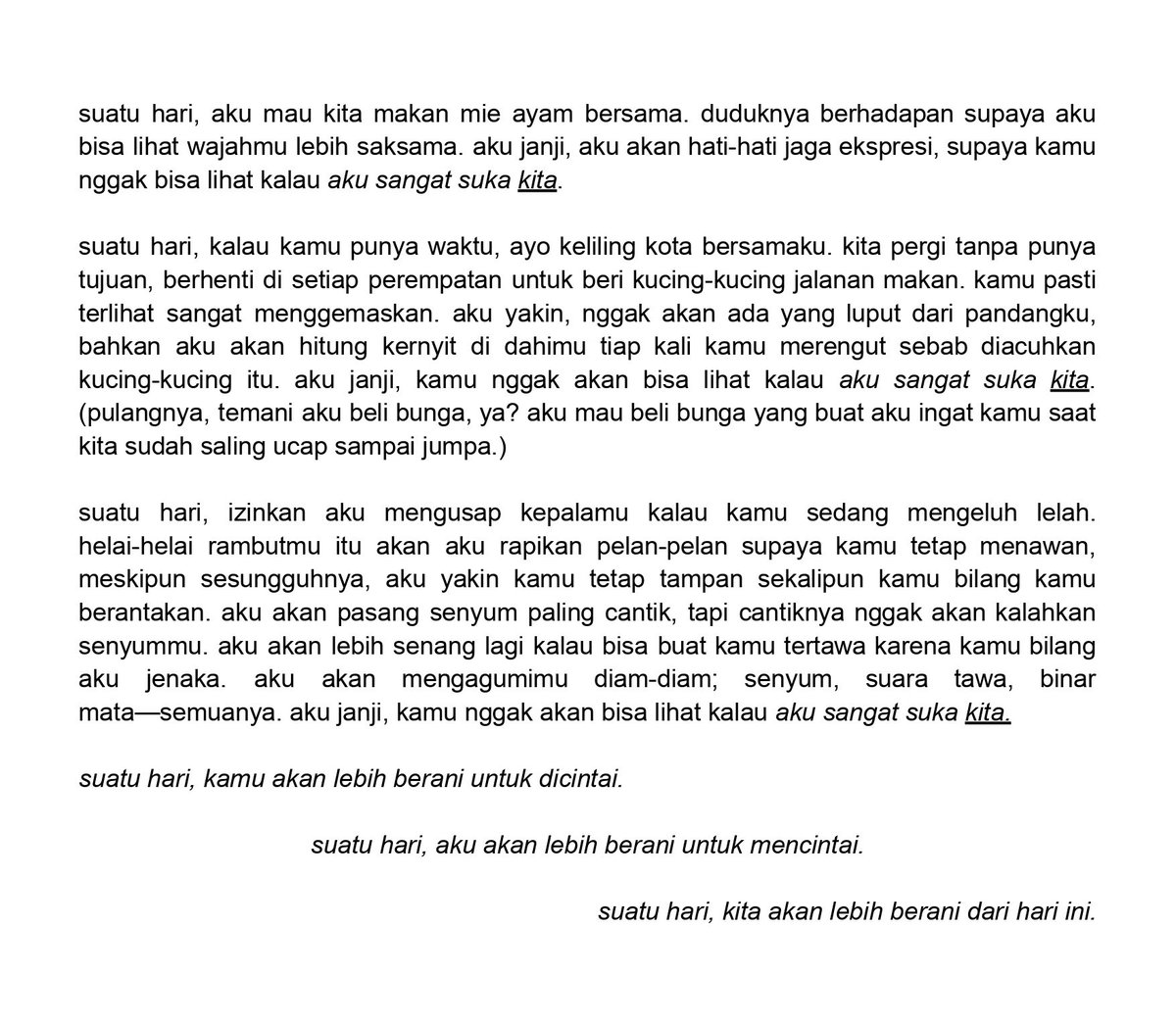 suatu hari, aku mau kita makan mie ayam bersama. duduknya berhadapan supaya aku bisa lihat wajahmu lebih saksama. aku janji, aku akan hati-hati jaga ekspresi, supaya kamu nggak bisa lihat kalau aku sangat suka kita.

suatu hari, kalau kamu punya waktu, ayo keliling kota bersamaku. kita pergi tanpa punya tujuan, berhenti di setiap perempatan untuk beri kucing-kucing jalanan makan. kamu pasti terlihat sangat menggemaskan. aku yakin, nggak akan ada yang luput dari pandangku, bahkan aku akan hitung kernyit di dahimu tiap kali kamu merengut sebab diacuhkan kucing-kucing itu. aku janji, kamu nggak akan bisa lihat kalau aku sangat suka kita. (pulangnya, temani aku beli bunga, ya? aku mau beli bunga yang buat aku ingat kamu saat kita sudah saling ucap sampai jumpa.)

suatu hari, izinkan aku mengusap kepalamu kalau kamu sedang mengeluh lelah. helai-helai rambutmu itu akan aku rapikan pelan-pelan supaya kamu tetap menawan, meskipun sesungguhnya, aku yakin kamu tetap tampan sekalipun kamu bilang kamu berantakan. aku akan pasang senyum paling cantik, tapi cantiknya nggak akan kalahkan senyummu. aku akan lebih senang lagi kalau bisa buat kamu tertawa karena kamu bilang aku jenaka. aku akan mengagumimu diam-diam; senyum, suara tawa, binar mata—semuanya. aku janji, kamu nggak akan bisa lihat kalau aku sangat suka kita.

suatu hari, kamu akan lebih berani untuk dicintai.

suatu hari, aku akan lebih berani untuk mencintai.

suatu hari, kita akan lebih berani dari hari ini.